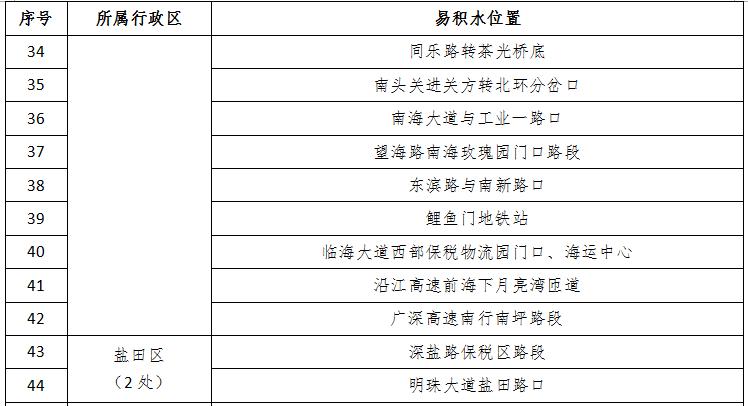 | 序号 | 所属行政区 | 易积水位置 |
|---|---|---|
| 34 | | 同乐路转茶光桥底 |
| 35 | | 南头关进关方转北环分岔口 |
| 36 | | 南海大道与工业一路口 |
| 37 | | 望海路南海玫瑰园门口路段 |
| 38 | | 东滨路与南新路口 |
| 39 | | 鲤鱼门地铁站 |
| 40 | | 临海大道西部保税物流园门口、海运中心 |
| 41 | | 沿江高速前海下月亮湾匝道 |
| 42 | | 广深高速南行南坪路段 |
| 43 | 盐田区（2处） | 深盐路保税区路段 |
| 44 | | 明珠大道盐田路口 |